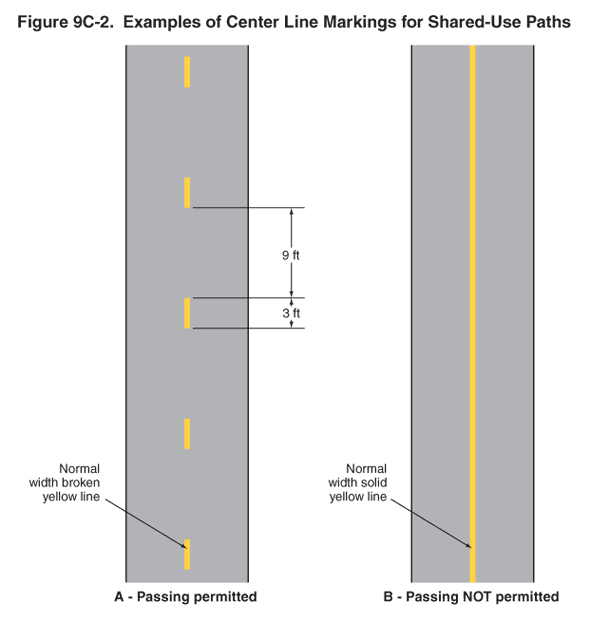 Figure 9C-2. Examples of Center Line Markings for Shared-Use Paths

9 ft

3 ft

Normal width broken yellow line

A - Passing permitted

Normal width solid yellow line

B - Passing NOT permitted